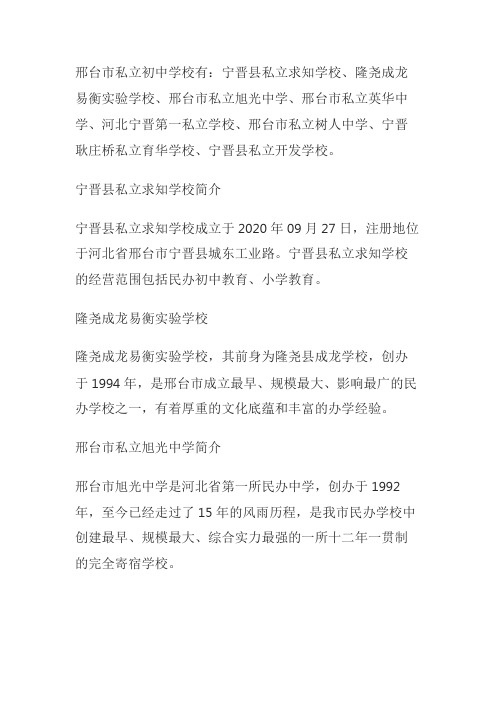 邢台市私立初中学校有：宁晋县私立求知学校、隆尧成龙易衡实验学校、邢台市私立旭光中学、邢台市私立英华中学、河北宁晋第一私立学校、邢台市私立树人中学、宁晋耿庄桥私立育华学校、宁晋县私立开发学校。

宁晋县私立求知学校简介

宁晋县私立求知学校成立于 2020 年 09 月 27 日，注册地位于河北省邢台市宁晋县城东工业路。宁晋县私立求知学校的经营范围包括民办初中教育、小学教育。

隆尧成龙易衡实验学校

隆尧成龙易衡实验学校，其前身为隆尧县成龙学校，创办于 1994 年，是邢台市成立最早、规模最大、影响最广的民办学校之一，有着厚重的文化底蕴和丰富的办学经验。

邢台市私立旭光中学简介

邢台市旭光中学是河北省第一所民办中学，创办于 1992 年，至今已经走过了 15 年的风雨历程，是我市民办学校中创建最早、规模最大、综合实力最强的一所十二年一贯制的完全寄宿学校。